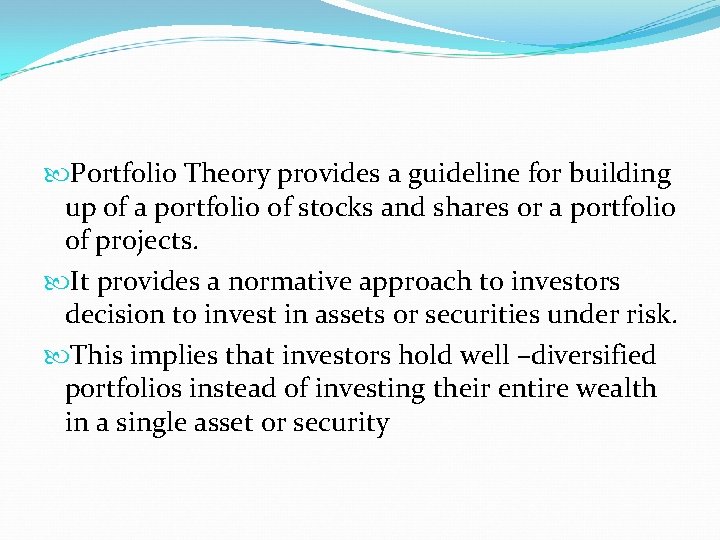 Portfolio Theory provides a guideline for building up of a portfolio of stocks and shares or a portfolio of projects.

It provides a normative approach to investors decision to invest in assets or securities under risk.

This implies that investors hold well –diversified portfolios instead of investing their entire wealth in a single asset or security